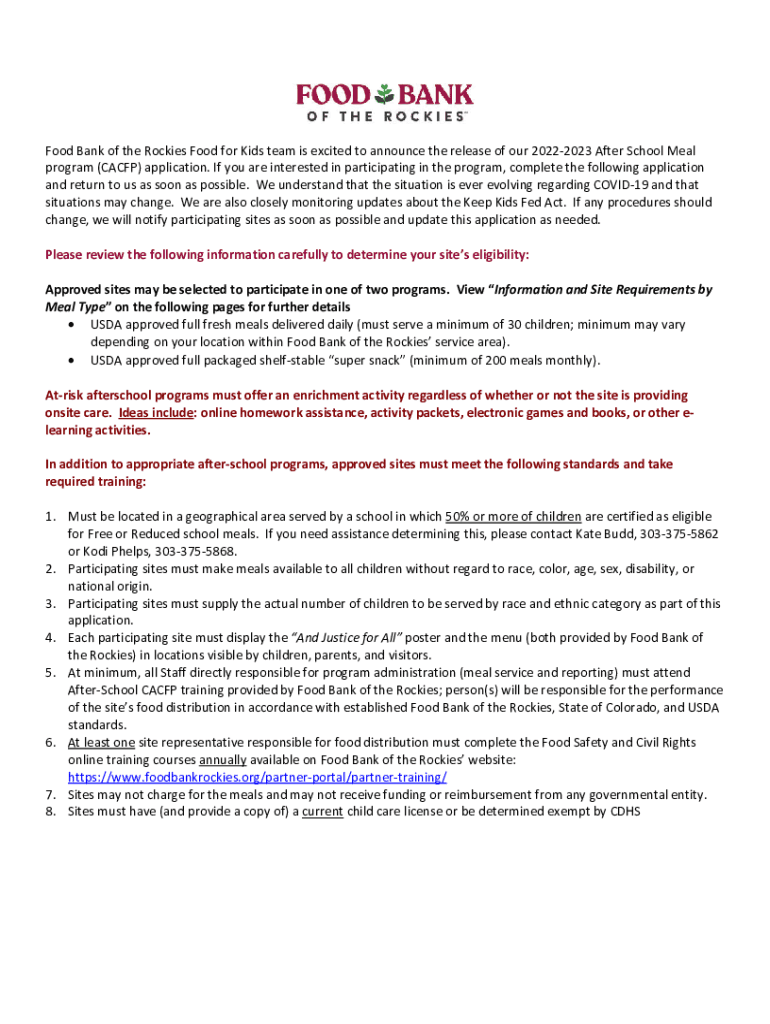 FOOD BANK
OF THE ROCKIES™

Food Bank of the Rockies Food for Kids team is excited to announce the release of our 2022-2023 After School Meal program (CACFP) application. If you are interested in participating in the program, complete the following application and return to us as soon as possible. We understand that the situation is ever evolving regarding COVID-19 and that situations may change. We are also closely monitoring updates about the Keep Kids Fed Act. If any procedures should change, we will notify participating sites as soon as possible and update this application as needed.

Please review the following information carefully to determine your site's eligibility:

Approved sites may be selected to participate in one of two programs. View "Information and Site Requirements by Meal Type" on the following pages for further details
• USDA approved full fresh meals delivered daily (must serve a minimum of 30 children; minimum may vary depending on your location within Food Bank of the Rockies' service area).
• USDA approved full packaged shelf-stable "super snack" (minimum of 200 meals monthly).

At-risk afterschool programs must offer an enrichment activity regardless of whether or not the site is providing onsite care. Ideas include: online homework assistance, activity packets, electronic games and books, or other e-learning activities.

In addition to appropriate after-school programs, approved sites must meet the following standards and take required training:

1. Must be located in a geographical area served by a school in which 50% or more of children are certified as eligible for Free or Reduced school meals. If you need assistance determining this, please contact Kate Budd, 303-375-5862 or Kodi Phelps, 303-375-5868.
2. Participating sites must make meals available to all children without regard to race, color, age, sex, disability, or national origin.
3. Participating sites must supply the actual number of children to be served by race and ethnic category as part of this application.
4. Each participating site must display the "And Justice for All" poster and the menu (both provided by Food Bank of the Rockies) in locations visible by children, parents, and visitors.
5. At minimum, all Staff directly responsible for program administration (meal service and reporting) must attend After-School CACFP training provided by Food Bank of the Rockies; person(s) will be responsible for the performance of the site's food distribution in accordance with established Food Bank of the Rockies, State of Colorado, and USDA standards.
6. At least one site representative responsible for food distribution must complete the Food Safety and Civil Rights online training courses annually available on Food Bank of the Rockies' website: https://www.foodbankrockies.org/partner-portal/partner-training/
7. Sites may not charge for the meals and may not receive funding or reimbursement from any governmental entity.
8. Sites must have (and provide a copy of) a current child care license or be determined exempt by CDHS